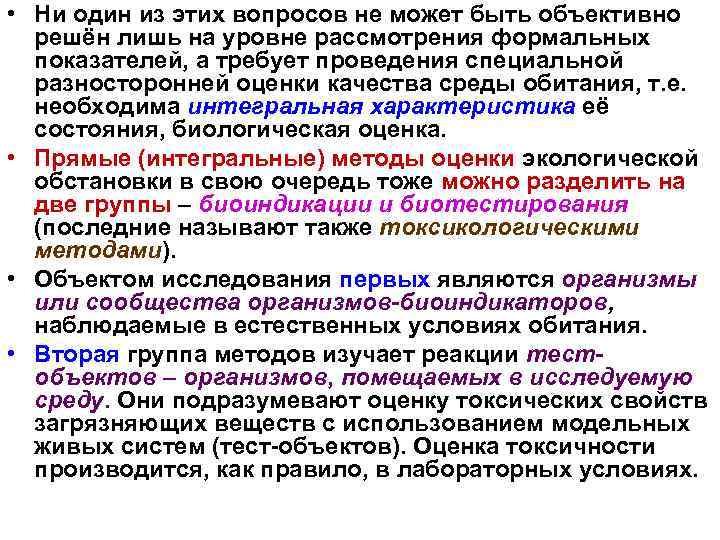 • Ни один из этих вопросов не может быть объективно решён лишь на уровне рассмотрения формальных показателей, а требует проведения специальной разносторонней оценки качества среды обитания, т.е. необходима интегральная характеристика её состояния, биологическая оценка.

• Прямые (интегральные) методы оценки экологической обстановки в свою очередь тоже можно разделить на две группы – биоиндикации и биотестирования (последние называют также токсикологическими методами).

• Объектом исследования первых являются организмы или сообщества организмов-биоиндикаторов, наблюдаемые в естественных условиях обитания.

• Вторая группа методов изучает реакции тест-объектов – организмов, помещаемых в исследуемую среду. Они подразумевают оценку токсических свойств загрязняющих веществ с использованием модельных живых систем (тест-объектов). Оценка токсичности производится, как правило, в лабораторных условиях.